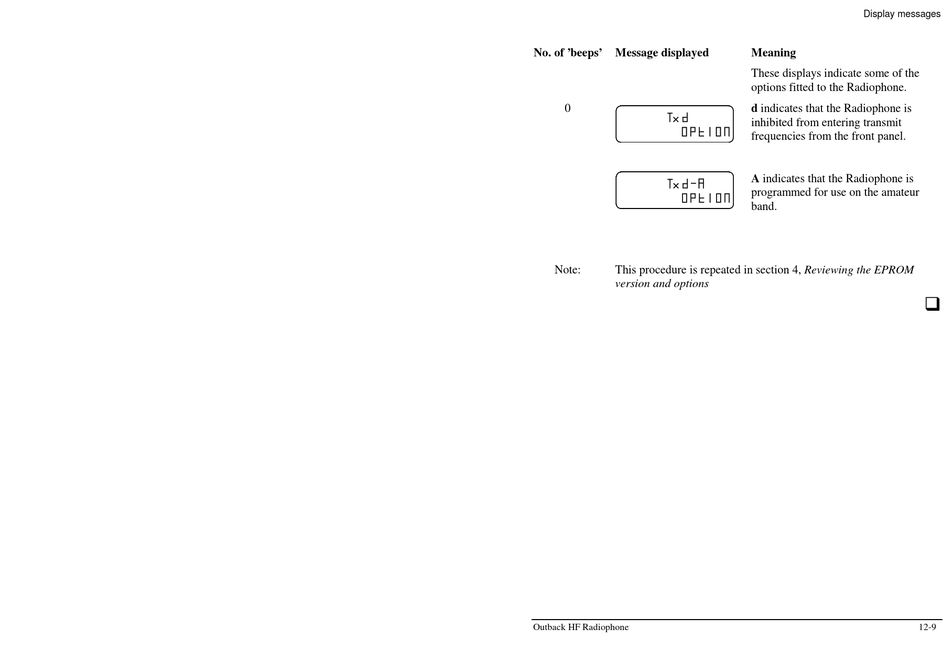 Display messages

| No. of 'beeps' | Message displayed | Meaning |
|---|---|---|
| | | These displays indicate some of the options fitted to the Radiophone. |
| 0 | Txd OPtIOn | **d** indicates that the Radiophone is inhibited from entering transmit frequencies from the front panel. |
| | Txd-A OPtIOn | **A** indicates that the Radiophone is programmed for use on the amateur band. |

Note: This procedure is repeated in section 4, *Reviewing the EPROM version and options*

Outback HF Radiophone 12-9